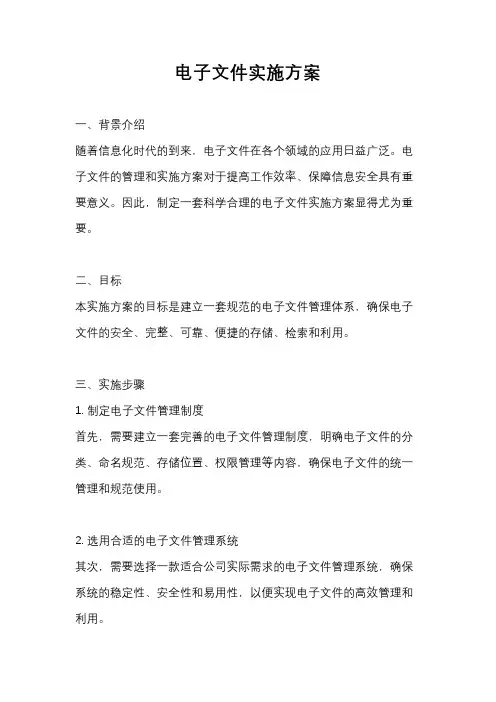 电子文件实施方案

一、背景介绍

随着信息化时代的到来，电子文件在各个领域的应用日益广泛。电子文件的管理和实施方案对于提高工作效率、保障信息安全具有重要意义。因此，制定一套科学合理的电子文件实施方案显得尤为重要。

二、目标

本实施方案的目标是建立一套规范的电子文件管理体系，确保电子文件的安全、完整、可靠、便捷的存储、检索和利用。

三、实施步骤

1. 制定电子文件管理制度

首先，需要建立一套完善的电子文件管理制度，明确电子文件的分类、命名规范、存储位置、权限管理等内容，确保电子文件的统一管理和规范使用。

2. 选用合适的电子文件管理系统

其次，需要选择一款适合公司实际需求的电子文件管理系统，确保系统的稳定性、安全性和易用性，以便实现电子文件的高效管理和利用。